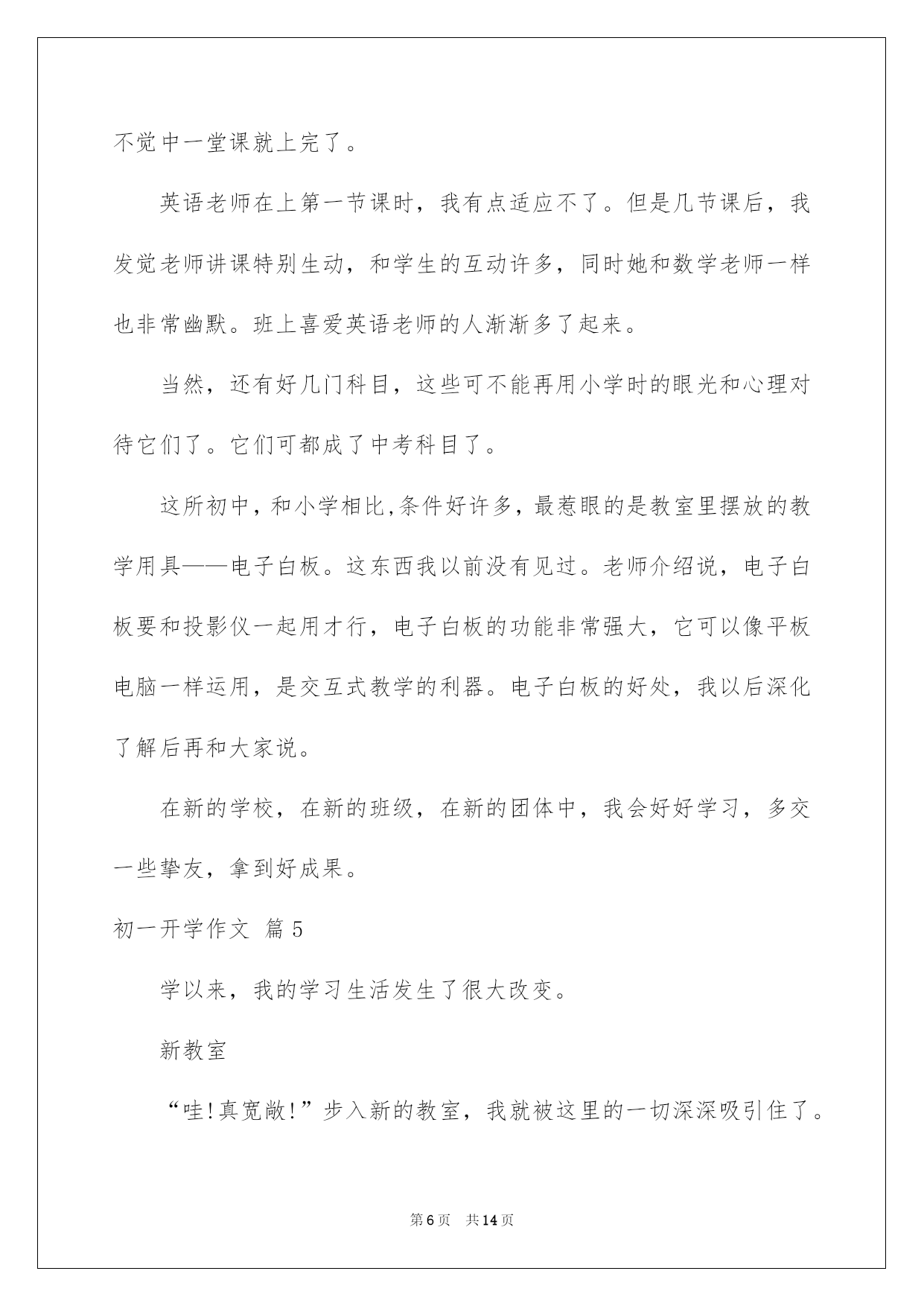 不觉中一堂课就上完了。

英语老师在上第一节课时，我有点适应不了。但是几节课后，我发觉老师讲课特别生动，和学生的互动许多，同时她和数学老师一样也非常幽默。班上喜爱英语老师的人渐渐多了起来。

当然，还有好几门科目，这些可不能再用小学时的眼光和心理对待它们了。它们可都成了中考科目了。

这所初中，和小学相比,条件好许多，最惹眼的是教室里摆放的教学用具——电子白板。这东西我以前没有见过。老师介绍说，电子白板要和投影仪一起用才行，电子白板的功能非常强大，它可以像平板电脑一样运用，是交互式教学的利器。电子白板的好处，我以后深化了解后再和大家说。

在新的学校，在新的班级，在新的团体中，我会好好学习，多交一些挚友，拿到好成果。

初一开学作文 篇5

学以来，我的学习生活发生了很大改变。

新教室

“哇!真宽敞!”步入新的教室，我就被这里的一切深深吸引住了。

第6页 共14页